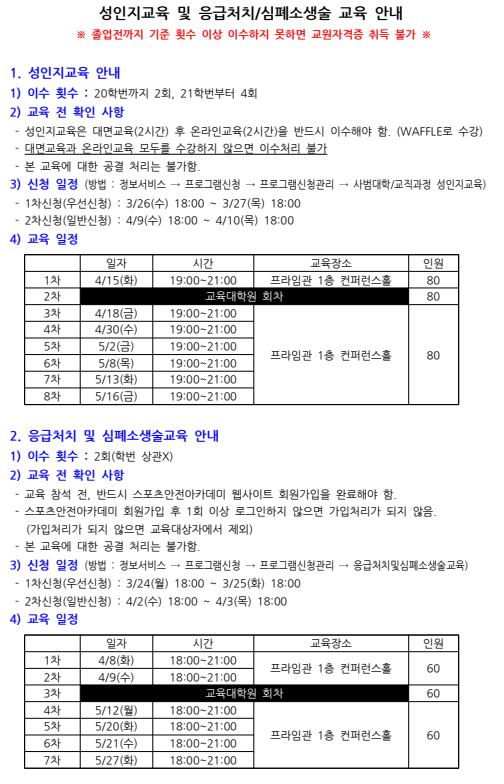 성인지교육 및 응급처치/심폐소생술 교육 안내
※ 졸업전까지 기준 횟수 이상 이수하지 못하면 교원자격증 취득 불가 ※

1. 성인지교육 안내
1) 이수 횟수 : 20학번까지 2회, 21학번부터 4회
2) 교육 전 확인 사항
- 성인지교육은 대면교육(2시간) 후 온라인교육(2시간)을 반드시 이수해야 함. (WAFFLE로 수강)
- 대면교육과 온라인교육 모두를 수강하지 않으면 이수처리 불가
- 본 교육에 대한 공결 처리는 불가함.
3) 신청 일정 (방법 : 정보서비스 → 프로그램신청 → 프로그램신청관리 → 사범대학/교직과정 성인지교육)
- 1차신청(우선신청) : 3/26(수) 18:00 ~ 3/27(목) 18:00
- 2차신청(일반신청) : 4/9(수) 18:00 ~ 4/10(목) 18:00
4) 교육 일정

| | 일자 | 시간 | 교육장소 | 인원 |
|---|---|---|---|---|
| 1차 | 4/15(화) | 19:00~21:00 | 프라임관 1층 컨퍼런스홀 | 80 |
| 2차 | 교육대학원 회차 | | | 80 |
| 3차 | 4/18(금) | 19:00~21:00 | 프라임관 1층 컨퍼런스홀 | 80 |
| 4차 | 4/30(수) | 19:00~21:00 | | |
| 5차 | 5/2(금) | 19:00~21:00 | | |
| 6차 | 5/8(목) | 19:00~21:00 | | |
| 7차 | 5/13(화) | 19:00~21:00 | | |
| 8차 | 5/16(금) | 19:00~21:00 | | |

2. 응급처치 및 심폐소생술교육 안내
1) 이수 횟수 : 2회(학번 상관X)
2) 교육 전 확인 사항
- 교육 참석 전, 반드시 스포츠안전아카데미 웹사이트 회원가입을 완료해야 함.
- 스포츠안전아카데미 회원가입 후 1회 이상 로그인하지 않으면 가입처리가 되지 않음. (가입처리가 되지 않으면 교육대상자에서 제외)
- 본 교육에 대한 공결 처리는 불가함.
3) 신청 일정 (방법 : 정보서비스 → 프로그램신청 → 프로그램신청관리 → 응급처치및심폐소생술교육)
- 1차신청(우선신청) : 3/24(월) 18:00 ~ 3/25(화) 18:00
- 2차신청(일반신청) : 4/2(수) 18:00 ~ 4/3(목) 18:00
4) 교육 일정

| | 일자 | 시간 | 교육장소 | 인원 |
|---|---|---|---|---|
| 1차 | 4/8(화) | 18:00~21:00 | 프라임관 1층 컨퍼런스홀 | 60 |
| 2차 | 4/9(수) | 18:00~21:00 | | |
| 3차 | 교육대학원 회차 | | | 60 |
| 4차 | 5/12(월) | 18:00~21:00 | 프라임관 1층 컨퍼런스홀 | 60 |
| 5차 | 5/20(화) | 18:00~21:00 | | |
| 6차 | 5/21(수) | 18:00~21:00 | | |
| 7차 | 5/27(화) | 18:00~21:00 | | |